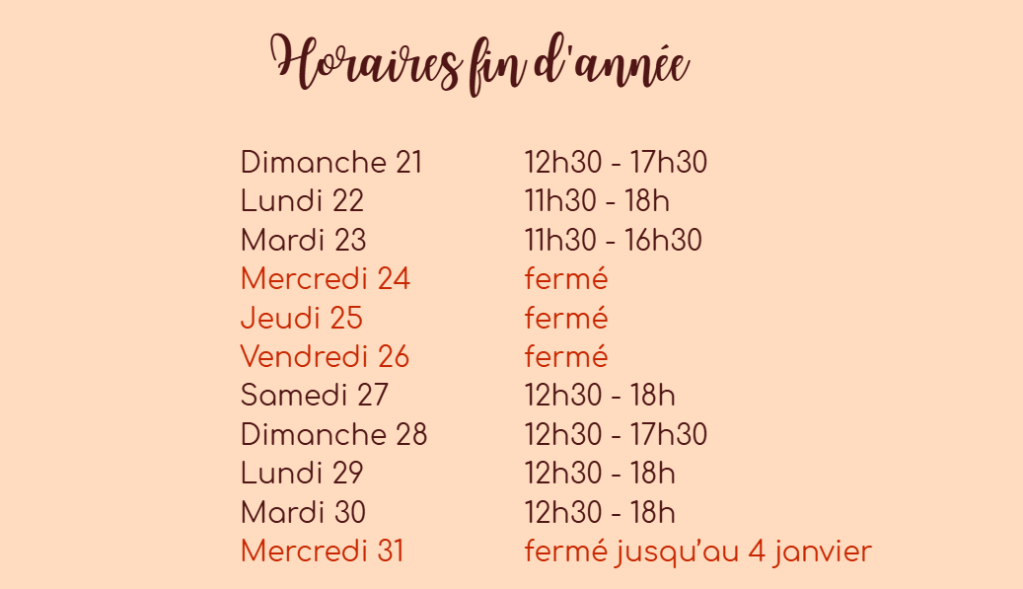 Horaires fin d'année

| | |
|---|---|
| Dimanche 21 | 12h30 - 17h30 |
| Lundi 22 | 11h30 - 18h |
| Mardi 23 | 11h30 - 16h30 |
| Mercredi 24 | fermé |
| Jeudi 25 | fermé |
| Vendredi 26 | fermé |
| Samedi 27 | 12h30 - 18h |
| Dimanche 28 | 12h30 - 17h30 |
| Lundi 29 | 12h30 - 18h |
| Mardi 30 | 12h30 - 18h |
| Mercredi 31 | fermé jusqu'au 4 janvier |